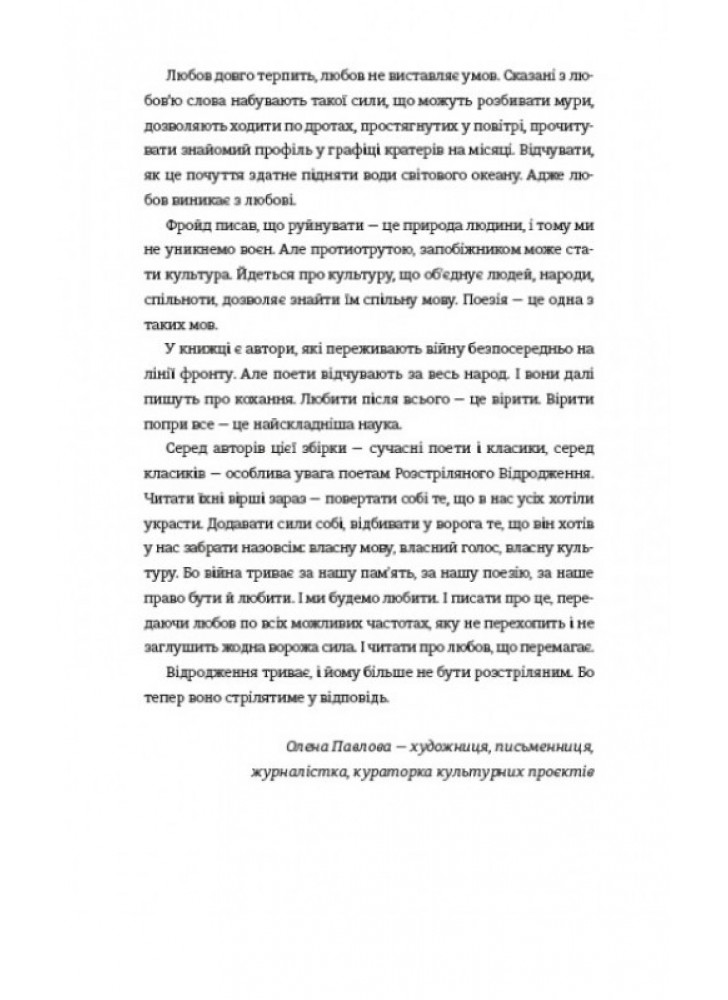 Любов довго терпить, любов не виставляє умов. Сказані з любов'ю слова набувають такої сили, що можуть розбивати мури, дозволяють ходити по дротах, простягнутих у повітрі, прочитувати знайомий профіль у графіці кратерів на місяці. Відчувати, як це почуття здатне підняти води світового океану. Адже любов виникає з любові.

Фройд писав, що руйнувати – це природа людини, і тому ми не уникнемо воєн. Але протиотрутою, запобіжником може стати культура. Йдеться про культуру, що об'єднує людей, народи, спільноти, дозволяє знайти їм спільну мову. Поезія – це одна з таких мов.

У книжці є автори, які переживають війну безпосередньо на лінії фронту. Але поети відчувають за весь народ. І вони далі пишуть про кохання. Любити після всього – це вірити. Вірити попри все – це найскладніша наука.

Серед авторів цієї збірки – сучасні поети і класики, серед класиків – особлива увага поетам Розстріляного Відродження. Читати їхні вірші зараз – повертати собі те, що в нас усіх хотіли украсти. Додавати сили собі, відбивати у ворога те, що він хотів у нас забрати назовсім: власну мову, власний голос, власну культуру. Бо війна триває за нашу пам'ять, за нашу поезію, за наше право бути й любити. І ми будемо любити. І писати про це, передаючи любов по всіх можливих частотах, яку не перехопить і не заглушить жодна ворожа сила. І читати про любов, що перемагає.

Відродження триває, і йому більше не бути розстріляним. Бо тепер воно стрілятиме у відповідь.

Олена Павлова – художниця, письменниця, журналістка, кураторка культурних проєктів